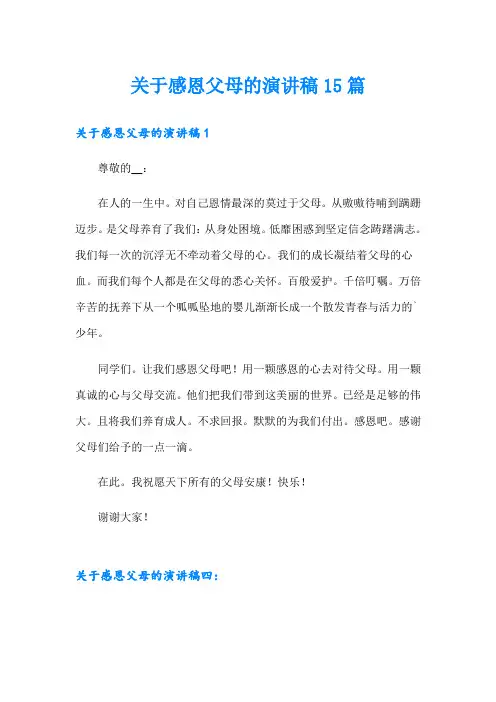 关于感恩父母的演讲稿15篇

关于感恩父母的演讲稿1

尊敬的__：

在人的一生中。对自己恩情最深的莫过于父母。从嗷嗷待哺到蹒跚迈步。是父母养育了我们；从身处困境。低靡困惑到坚定信念踌躇满志。我们每一次的沉浮无不牵动着父母的心。我们的成长凝结着父母的心血。而我们每个人都是在父母的悉心关怀。百般爱护。千倍叮嘱。万倍辛苦的抚养下从一个呱呱坠地的婴儿渐渐长成一个散发青春与活力的`少年。

同学们。让我们感恩父母吧！用一颗感恩的心去对待父母。用一颗真诚的心与父母交流。他们把我们带到这美丽的世界。已经是足够的伟大。且将我们养育成人。不求回报。默默的为我们付出。感恩吧。感谢父母们给予的一点一滴。

在此。我祝愿天下所有的父母安康！快乐！

谢谢大家！

关于感恩父母的演讲稿四：